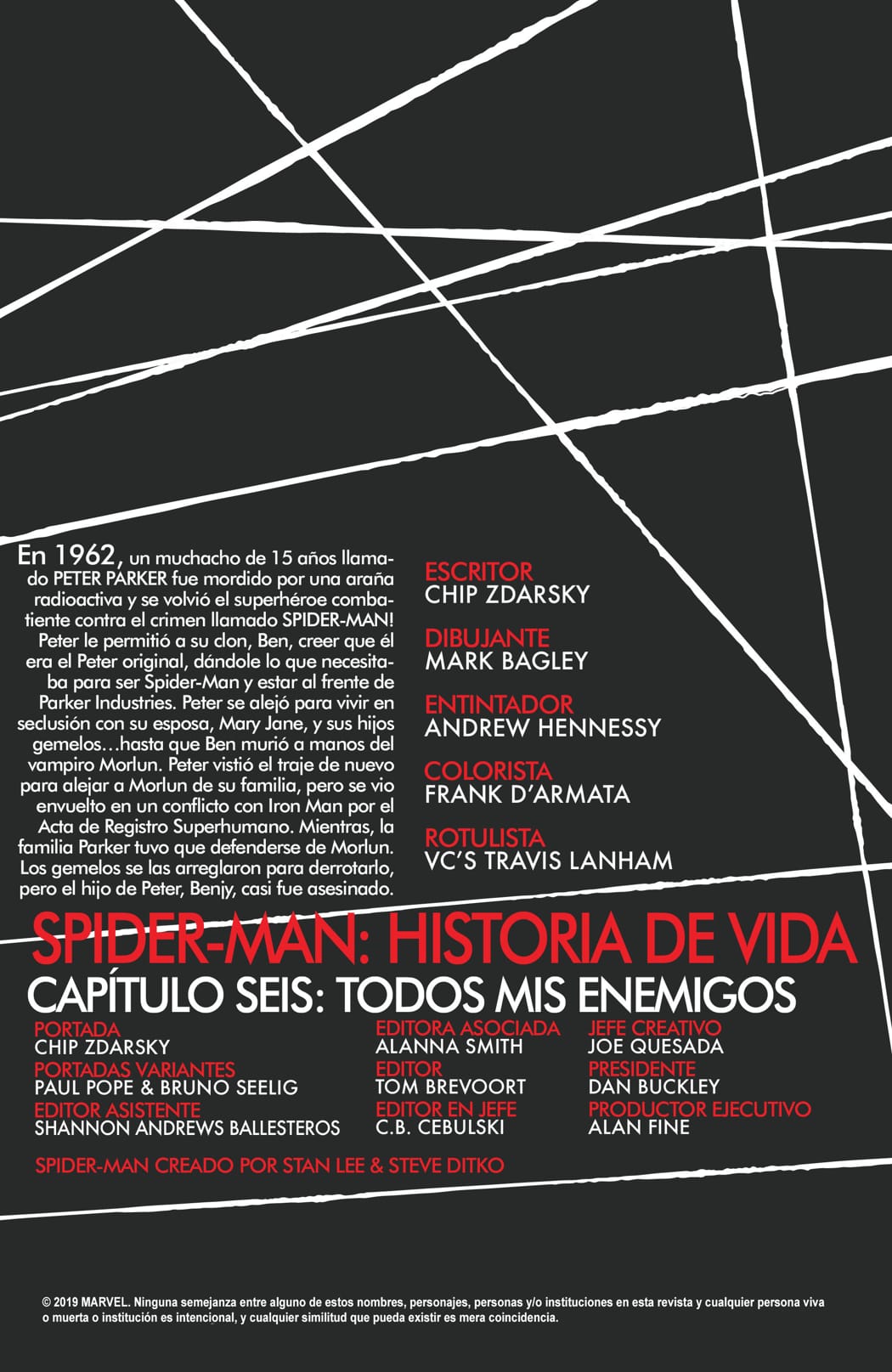 En 1962, un muchacho de 15 años llamado PETER PARKER fue mordido por una araña radioactiva y se volvió el superhéroe combatiente contra el crimen llamado SPIDER-MAN! Peter le permitió a su clon, Ben, creer que él era el Peter original, dándole lo que necesitaba para ser Spider-Man y estar al frente de Parker Industries. Peter se alejó para vivir en seclusión con su esposa, Mary Jane, y sus hijos gemelos…hasta que Ben murió a manos del vampiro Morlun. Peter vistió el traje de nuevo para alejar a Morlun de su familia, pero se vio envuelto en un conflicto con Iron Man por el Acta de Registro Superhumano. Mientras, la familia Parker tuvo que defenderse de Morlun. Los gemelos se las arreglaron para derrotarlo, pero el hijo de Peter, Benjy, casi fue asesinado.

ESCRITOR
CHIP ZDARSKY

DIBUJANTE
MARK BAGLEY

ENTINTADOR
ANDREW HENNESSY

COLORISTA
FRANK D'ARMATA

ROTULISTA
VC'S TRAVIS LANHAM

SPIDER-MAN: HISTORIA DE VIDA

CAPÍTULO SEIS: TODOS MIS ENEMIGOS

PORTADA
CHIP ZDARSKY
PORTADAS VARIANTES
PAUL POPE & BRUNO SEELIG
EDITOR ASISTENTE
SHANNON ANDREWS BALLESTEROS

EDITORA ASOCIADA
ALANNA SMITH
EDITOR
TOM BREVOORT
EDITOR EN JEFE
C.B. CEBULSKI

JEFE CREATIVO
JOE QUESADA
PRESIDENTE
DAN BUCKLEY
PRODUCTOR EJECUTIVO
ALAN FINE

SPIDER-MAN CREADO POR STAN LEE & STEVE DITKO

© 2019 MARVEL. Ninguna semejanza entre alguno de estos nombres, personajes, personas y/o instituciones en esta revista y cualquier persona viva o muerta o institución es intencional, y cualquier similitud que pueda existir es mera coincidencia.